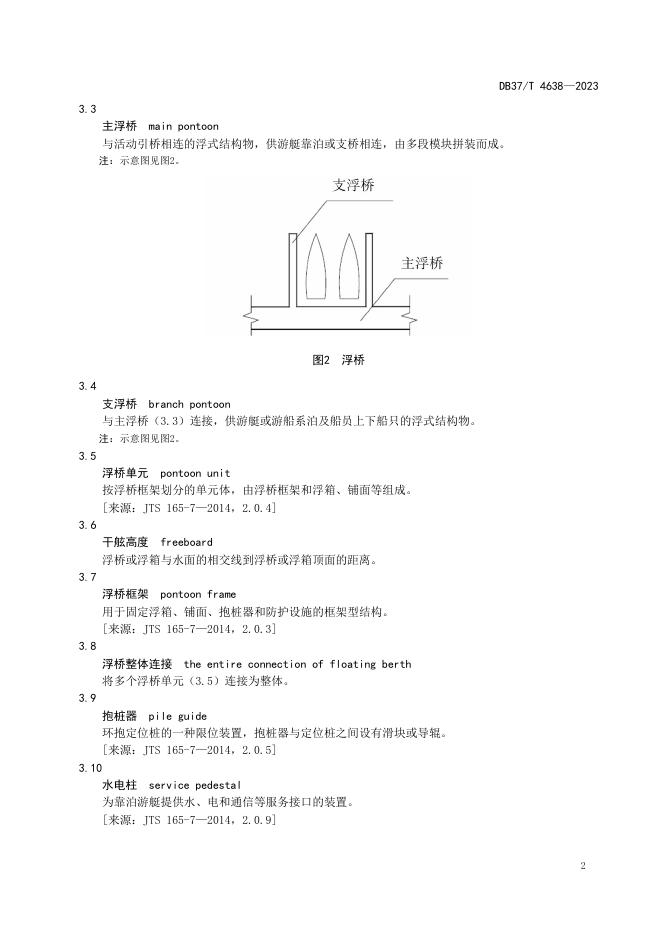 DB37/T 4638—2023

3.3
主浮桥 main pontoon
与活动引桥相连的浮式结构物，供游艇靠泊或支桥相连，由多段模块拼装而成。
注：示意图见图2。

支浮桥

主浮桥

图2 浮桥

3.4
支浮桥 branch pontoon
与主浮桥（3.3）连接，供游艇或游船系泊及船员上下船只的浮式结构物。
注：示意图见图2。

3.5
浮桥单元 pontoon unit
按浮桥框架划分的单元体，由浮桥框架和浮箱、铺面等组成。
［来源：JTS 165-7—2014，2.0.4］

3.6
干舷高度 freeboard
浮桥或浮箱与水面的相交线到浮桥或浮箱顶面的距离。

3.7
浮桥框架 pontoon frame
用于固定浮箱、铺面、抱桩器和防护设施的框架型结构。
［来源：JTS 165-7—2014，2.0.3］

3.8
浮桥整体连接 the entire connection of floating berth
将多个浮桥单元（3.5）连接为整体。

3.9
抱桩器 pile guide
环抱定位桩的一种限位装置，抱桩器与定位桩之间设有滑块或导辊。
［来源：JTS 165-7—2014，2.0.5］

3.10
水电柱 service pedestal
为靠泊游艇提供水、电和通信等服务接口的装置。
［来源：JTS 165-7—2014，2.0.9］

2